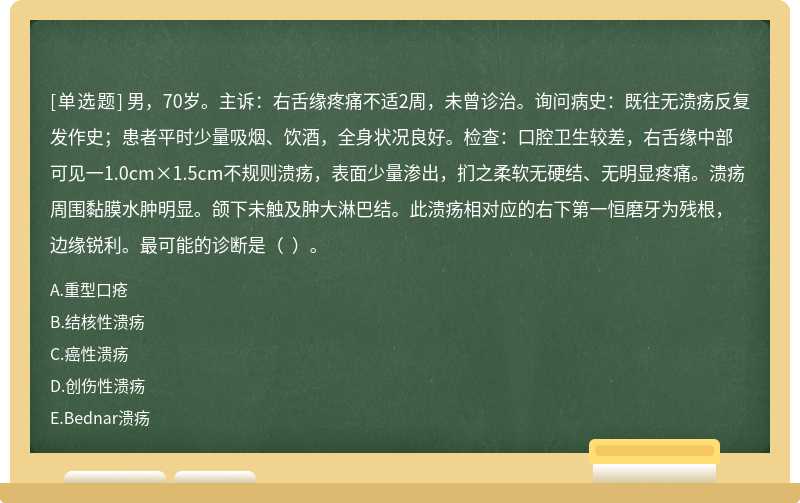 [单选题] 男，70岁。主诉：右舌缘疼痛不适2周，未曾诊治。询问病史：既往无溃疡反复发作史；患者平时少量吸烟、饮酒，全身状况良好。检查：口腔卫生较差，右舌缘中部可见一1.0cm×1.5cm不规则溃疡，表面少量渗出，扪之柔软无硬结、无明显疼痛。溃疡周围黏膜水肿明显。颌下未触及肿大淋巴结。此溃疡相对应的右下第一恒磨牙为残根，边缘锐利。最可能的诊断是（ ）。

A.重型口疮
B.结核性溃疡
C.癌性溃疡
D.创伤性溃疡
E.Bednar溃疡